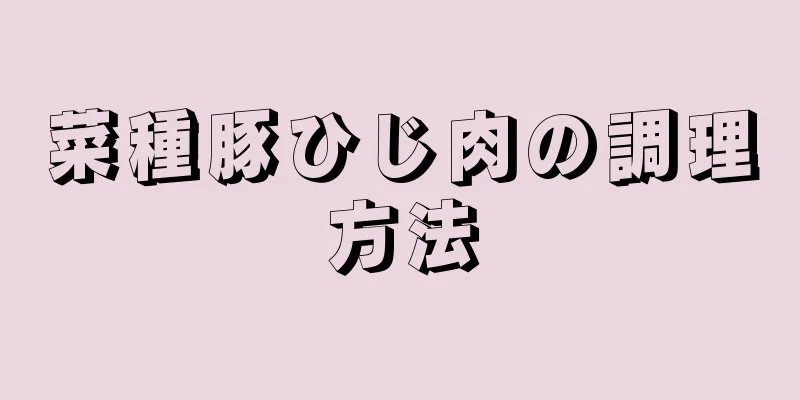 菜種豚ひじ肉の調理方法